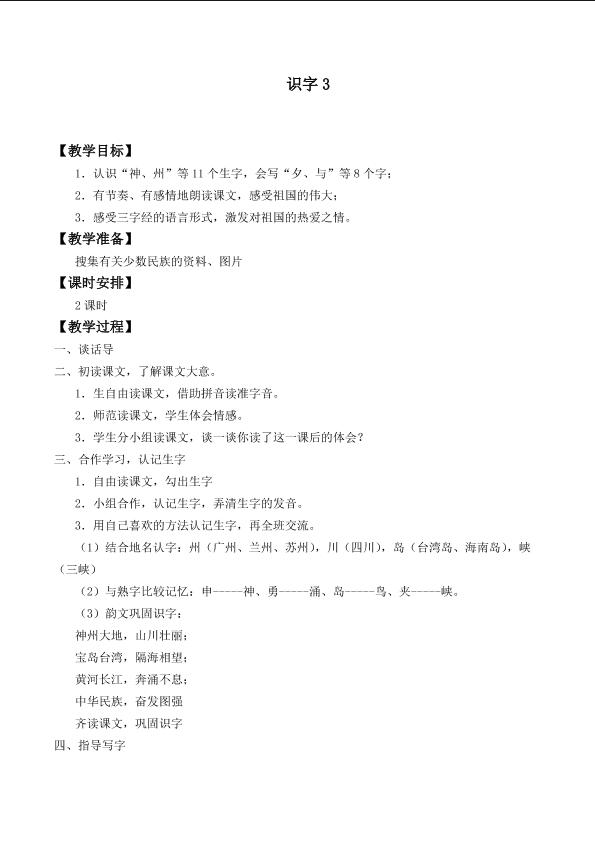 识字3

【教学目标】

1.认识“神、州”等11个生字，会写“夕、与”等8个字；

2.有节奏、有感情地朗读课文，感受祖国的伟大；

3.感受三字经的语言形式，激发对祖国的热爱之情。

【教学准备】

搜集有关少数民族的资料、图片

【课时安排】

2课时

【教学过程】

一、谈话导

二、初读课文，了解课文大意。

1.生自由读课文，借助拼音读准字音。

2.师范读课文，学生体会情感。

3.学生分小组读课文，谈一谈你读了这一课后的体会？

三、合作学习，认记生字

1.自由读课文，勾出生字

2.小组合作，认记生字，弄清生字的发音。

3.用自己喜欢的方法认记生字，再全班交流。

（1）结合地名认字：州（广州、兰州、苏州），川（四川），岛（台湾岛、海南岛），峡（三峡）

（2）与熟字比较记忆：申-----神、勇-----涌、岛-----鸟、夹-----峡。

（3）韵文巩固识字：

神州大地，山川壮丽；

宝岛台湾，隔海相望；

黄河长江，奔涌不息；

中华民族，奋发图强

齐读课文，巩固识字

四、指导写字